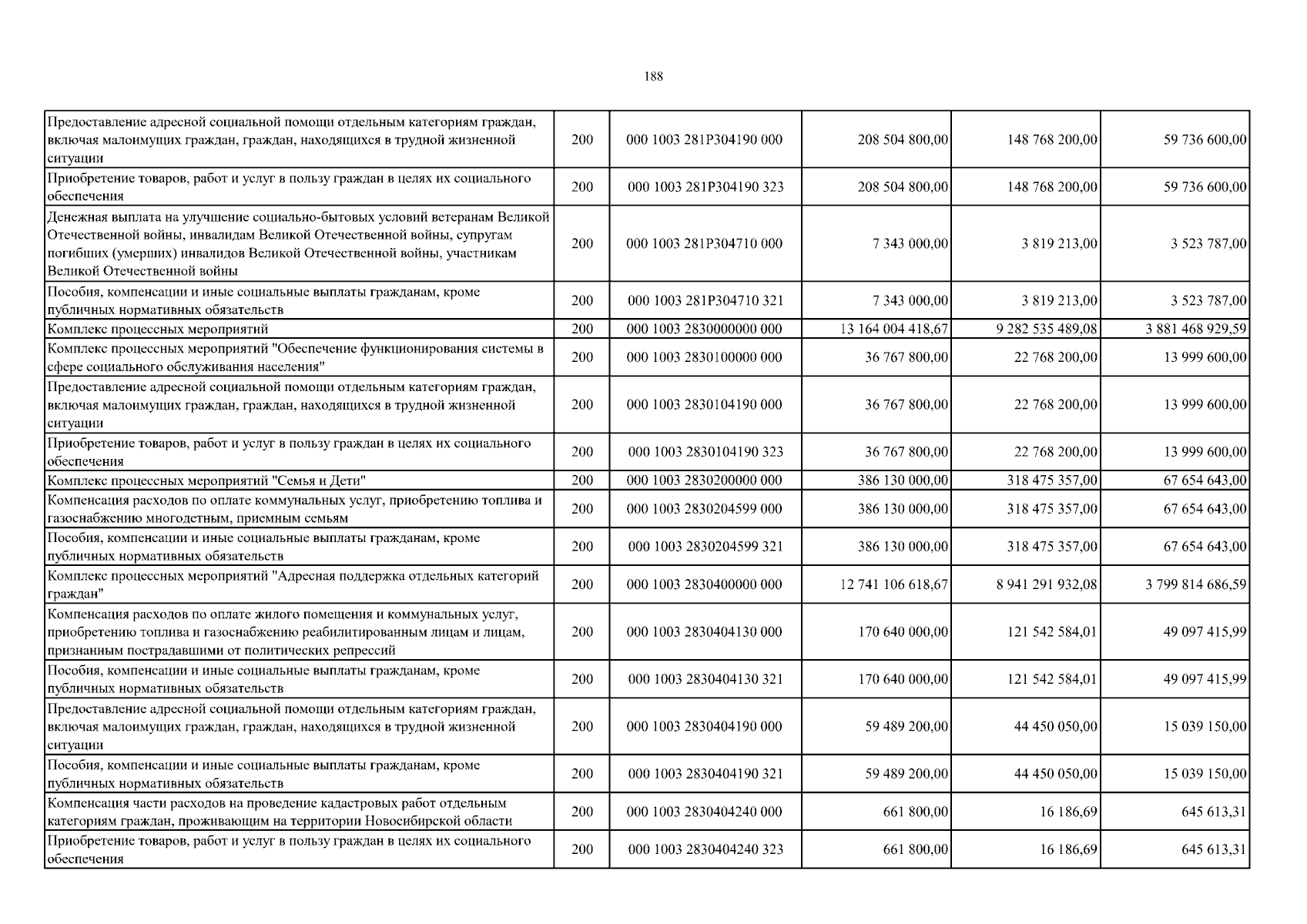 188

| | | | | | |
|---|---|---|---|---|---|
| Предоставление адресной социальной помощи отдельным категориям граждан, включая малоимущих граждан, граждан, находящихся в трудной жизненной ситуации | 200 | 000 1003 281P304190 000 | 208 504 800,00 | 148 768 200,00 | 59 736 600,00 |
| Приобретение товаров, работ и услуг в пользу граждан в целях их социального обеспечения | 200 | 000 1003 281P304190 323 | 208 504 800,00 | 148 768 200,00 | 59 736 600,00 |
| Денежная выплата на улучшение социально-бытовых условий ветеранам Великой Отечественной войны, инвалидам Великой Отечественной войны, супругам погибших (умерших) инвалидов Великой Отечественной войны, участникам Великой Отечественной войны | 200 | 000 1003 281P304710 000 | 7 343 000,00 | 3 819 213,00 | 3 523 787,00 |
| Пособия, компенсации и иные социальные выплаты гражданам, кроме публичных нормативных обязательств | 200 | 000 1003 281P304710 321 | 7 343 000,00 | 3 819 213,00 | 3 523 787,00 |
| Комплекс процессных мероприятий | 200 | 000 1003 2830000000 000 | 13 164 004 418,67 | 9 282 535 489,08 | 3 881 468 929,59 |
| Комплекс процессных мероприятий "Обеспечение функционирования системы в сфере социального обслуживания населения" | 200 | 000 1003 2830100000 000 | 36 767 800,00 | 22 768 200,00 | 13 999 600,00 |
| Предоставление адресной социальной помощи отдельным категориям граждан, включая малоимущих граждан, граждан, находящихся в трудной жизненной ситуации | 200 | 000 1003 2830104190 000 | 36 767 800,00 | 22 768 200,00 | 13 999 600,00 |
| Приобретение товаров, работ и услуг в пользу граждан в целях их социального обеспечения | 200 | 000 1003 2830104190 323 | 36 767 800,00 | 22 768 200,00 | 13 999 600,00 |
| Комплекс процессных мероприятий "Семья и Дети" | 200 | 000 1003 2830200000 000 | 386 130 000,00 | 318 475 357,00 | 67 654 643,00 |
| Компенсация расходов по оплате коммунальных услуг, приобретению топлива и газоснабжению многодетным, приемным семьям | 200 | 000 1003 2830204599 000 | 386 130 000,00 | 318 475 357,00 | 67 654 643,00 |
| Пособия, компенсации и иные социальные выплаты гражданам, кроме публичных нормативных обязательств | 200 | 000 1003 2830204599 321 | 386 130 000,00 | 318 475 357,00 | 67 654 643,00 |
| Комплекс процессных мероприятий "Адресная поддержка отдельных категорий граждан" | 200 | 000 1003 2830400000 000 | 12 741 106 618,67 | 8 941 291 932,08 | 3 799 814 686,59 |
| Компенсация расходов по оплате жилого помещения и коммунальных услуг, приобретению топлива и газоснабжению реабилитированным лицам и лицам, признанным пострадавшими от политических репрессий | 200 | 000 1003 2830404130 000 | 170 640 000,00 | 121 542 584,01 | 49 097 415,99 |
| Пособия, компенсации и иные социальные выплаты гражданам, кроме публичных нормативных обязательств | 200 | 000 1003 2830404130 321 | 170 640 000,00 | 121 542 584,01 | 49 097 415,99 |
| Предоставление адресной социальной помощи отдельным категориям граждан, включая малоимущих граждан, граждан, находящихся в трудной жизненной ситуации | 200 | 000 1003 2830404190 000 | 59 489 200,00 | 44 450 050,00 | 15 039 150,00 |
| Пособия, компенсации и иные социальные выплаты гражданам, кроме публичных нормативных обязательств | 200 | 000 1003 2830404190 321 | 59 489 200,00 | 44 450 050,00 | 15 039 150,00 |
| Компенсация части расходов на проведение кадастровых работ отдельным категориям граждан, проживающим на территории Новосибирской области | 200 | 000 1003 2830404240 000 | 661 800,00 | 16 186,69 | 645 613,31 |
| Приобретение товаров, работ и услуг в пользу граждан в целях их социального обеспечения | 200 | 000 1003 2830404240 323 | 661 800,00 | 16 186,69 | 645 613,31 |